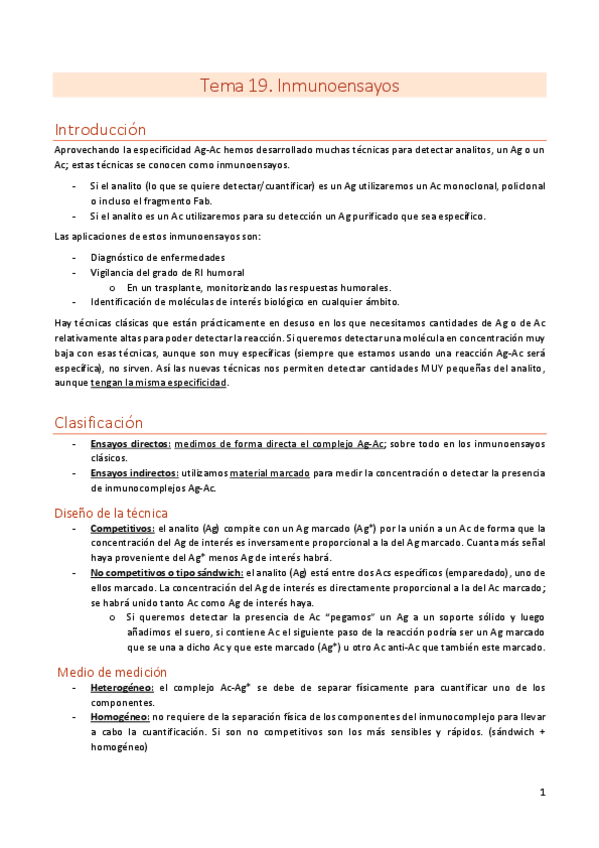 Tema 19. Inmunoensayos

Introducción

Aprovechando la especificidad Ag-Ac hemos desarrollado muchas técnicas para detectar analitos, un Ag o un Ac; estas técnicas se conocen como inmunoensayos.

- Si el analito (lo que se quiere detectar/cuantificar) es un Ag utilizaremos un Ac monoclonal, policlonal o incluso el fragmento Fab.
- Si el analito es un Ac utilizaremos para su detección un Ag purificado que sea específico.

Las aplicaciones de estos inmunoensayos son:

- Diagnóstico de enfermedades
- Vigilancia del grado de RI humoral
 o En un trasplante, monitorizando las respuestas humorales.
- Identificación de moléculas de interés biológico en cualquier ámbito.

Hay técnicas clásicas que están prácticamente en desuso en los que necesitamos cantidades de Ag o de Ac relativamente altas para poder detectar la reacción. Si queremos detectar una molécula en concentración muy baja con esas técnicas, aunque son muy específicas (siempre que estamos usando una reacción Ag-Ac será específica), no sirven. Así las nuevas técnicas nos permiten detectar cantidades MUY pequeñas del analito, aunque tengan la misma especificidad.

Clasificación

- Ensayos directos: medimos de forma directa el complejo Ag-Ac; sobre todo en los inmunoensayos clásicos.
- Ensayos indirectos: utilizamos material marcado para medir la concentración o detectar la presencia de inmunocomplejos Ag-Ac.

Diseño de la técnica

- Competitivos: el analito (Ag) compite con un Ag marcado (Ag*) por la unión a un Ac de forma que la concentración del Ag de interés es inversamente proporcional a la del Ag marcado. Cuanta más señal haya proveniente del Ag* menos Ag de interés habrá.
- No competitivos o tipo sándwich: el analito (Ag) está entre dos Acs específicos (emparedado), uno de ellos marcado. La concentración del Ag de interés es directamente proporcional a la del Ac marcado; se habrá unido tanto Ac como Ag de interés haya.
 o Si queremos detectar la presencia de Ac "pegamos" un Ag a un soporte sólido y luego añadimos el suero, si contiene Ac el siguiente paso de la reacción podría ser un Ag marcado que se una a dicho Ac y que este marcado (Ag*) u otro Ac anti-Ac que también este marcado.

Medio de medición

- Heterogéneo: el complejo Ac-Ag* se debe de separar físicamente para cuantificar uno de los componentes.
- Homogéneo: no requiere de la separación física de los componentes del inmunocomplejo para llevar a cabo la cuantificación. Si son no competitivos son los más sensibles y rápidos. (sándwich + homogéneo)

1